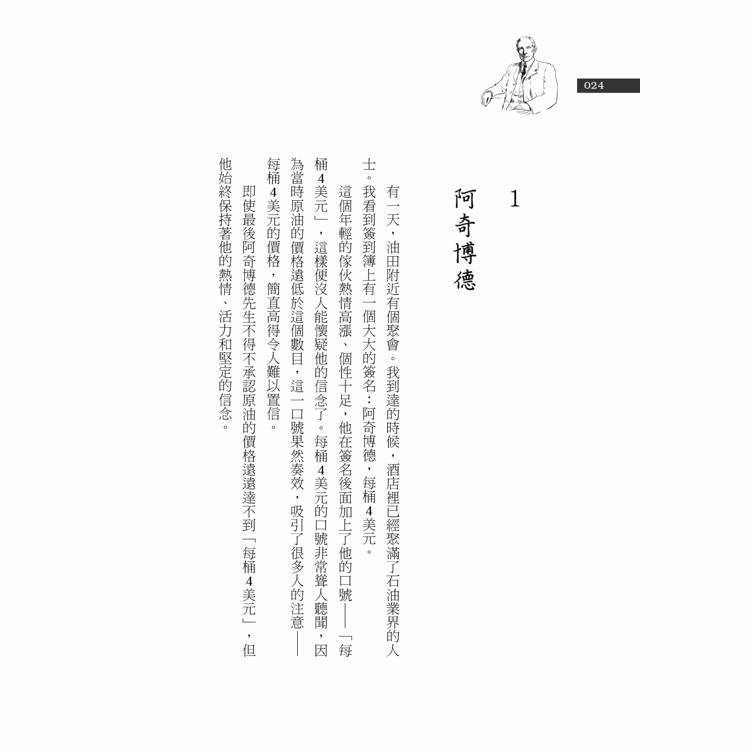 024

1
阿奇博德

有一天，油田附近有個聚會。我到達的時候，酒店裡已經聚滿了石油業界的人士。我看到簽到簿上有一個大大的簽名：阿奇博德，每桶4美元。

這個年輕的傢伙熱情高漲、個性十足，他在簽名後面加上了他的口號——「每桶4美元」，這樣便沒人能懷疑他的信念了。每桶4美元的口號非常聳人聽聞，因為當時原油的價格遠低於這個數目，這一口號果然奏效，吸引了很多人的注意——每桶4美元的價格，簡直高得令人難以置信。

即使最後阿奇博德先生不得不承認原油的價格遠遠達不到「每桶4美元」，但他始終保持著他的熱情、活力和堅定的信念。